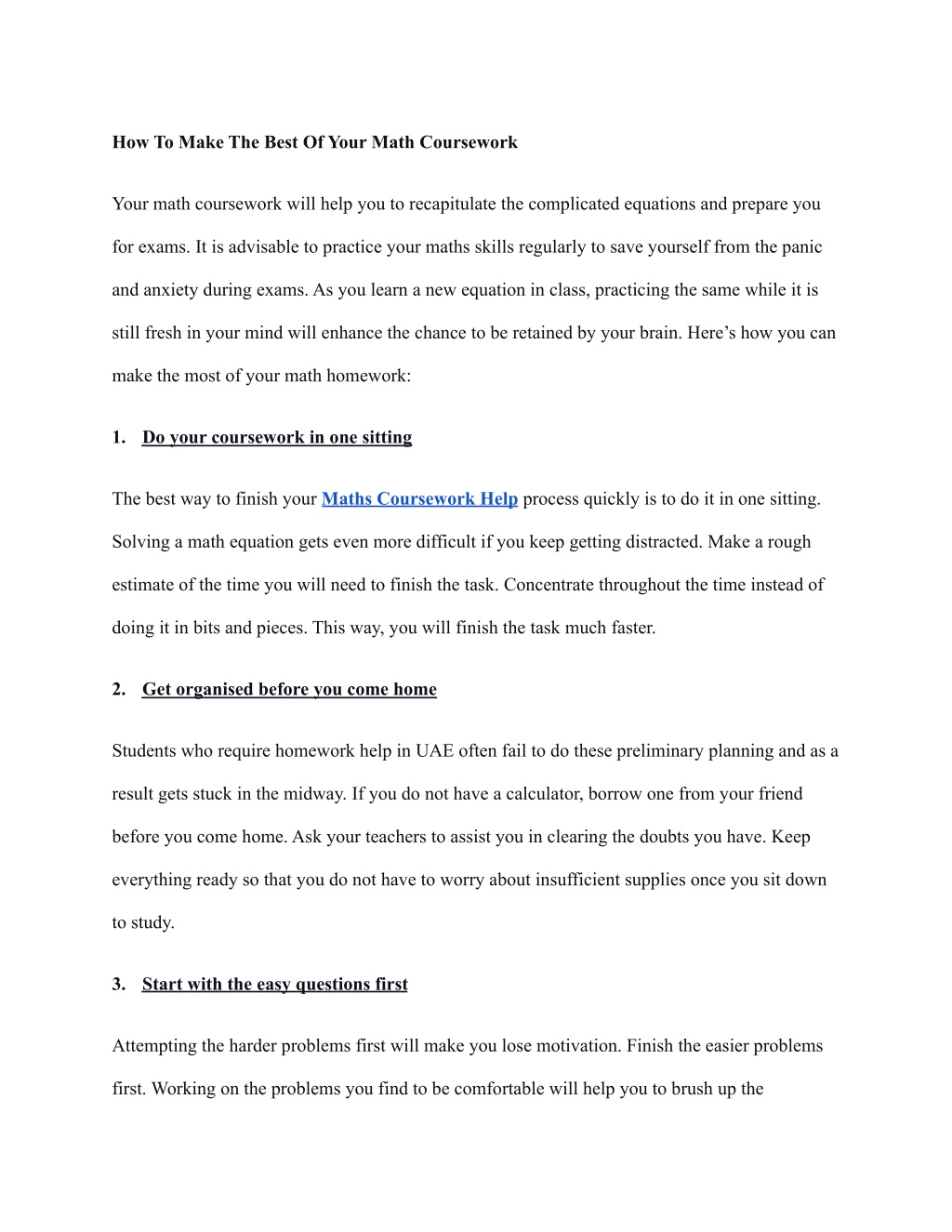 How To Make The Best Of Your Math Coursework

Your math coursework will help you to recapitulate the complicated equations and prepare you for exams. It is advisable to practice your maths skills regularly to save yourself from the panic and anxiety during exams. As you learn a new equation in class, practicing the same while it is still fresh in your mind will enhance the chance to be retained by your brain. Here's how you can make the most of your math homework:

1. Do your coursework in one sitting

The best way to finish your Maths Coursework Help process quickly is to do it in one sitting. Solving a math equation gets even more difficult if you keep getting distracted. Make a rough estimate of the time you will need to finish the task. Concentrate throughout the time instead of doing it in bits and pieces. This way, you will finish the task much faster.

2. Get organised before you come home

Students who require homework help in UAE often fail to do these preliminary planning and as a result gets stuck in the midway. If you do not have a calculator, borrow one from your friend before you come home. Ask your teachers to assist you in clearing the doubts you have. Keep everything ready so that you do not have to worry about insufficient supplies once you sit down to study.

3. Start with the easy questions first

Attempting the harder problems first will make you lose motivation. Finish the easier problems first. Working on the problems you find to be comfortable will help you to brush up the